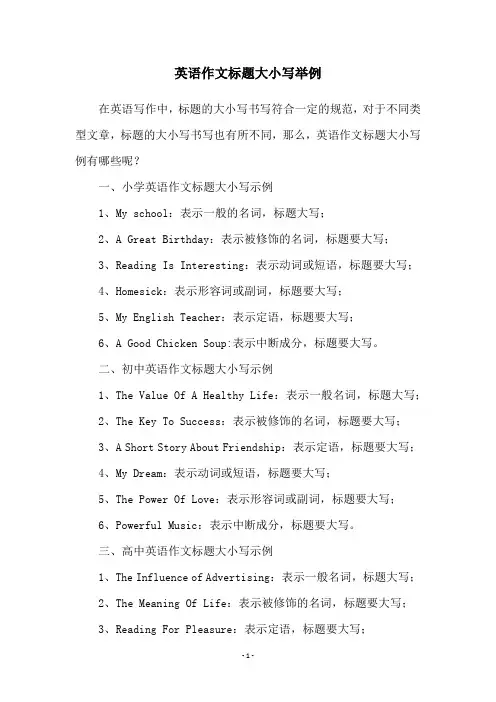 英语作文标题大小写举例

在英语写作中，标题的大小写书写符合一定的规范，对于不同类型文章，标题的大小写书写也有所不同，那么，英语作文标题大小写例有哪些呢？

一、小学英语作文标题大小写示例

1、My school：表示一般的名词，标题大写；

2、A Great Birthday：表示被修饰的名词，标题要大写；

3、Reading Is Interesting：表示动词或短语，标题要大写；

4、Homesick：表示形容词或副词，标题要大写；

5、My English Teacher：表示定语，标题要大写；

6、A Good Chicken Soup:表示中断成分，标题要大写。

二、初中英语作文标题大小写示例

1、The Value Of A Healthy Life：表示一般名词，标题大写；

2、The Key To Success：表示被修饰的名词，标题要大写；

3、A Short Story About Friendship：表示定语，标题要大写；

4、My Dream：表示动词或短语，标题要大写；

5、The Power Of Love：表示形容词或副词，标题要大写；

6、Powerful Music：表示中断成分，标题要大写。

三、高中英语作文标题大小写示例

1、The Influence of Advertising：表示一般名词，标题大写；

2、The Meaning Of Life：表示被修饰的名词，标题要大写；

3、Reading For Pleasure：表示定语，标题要大写；

-1-